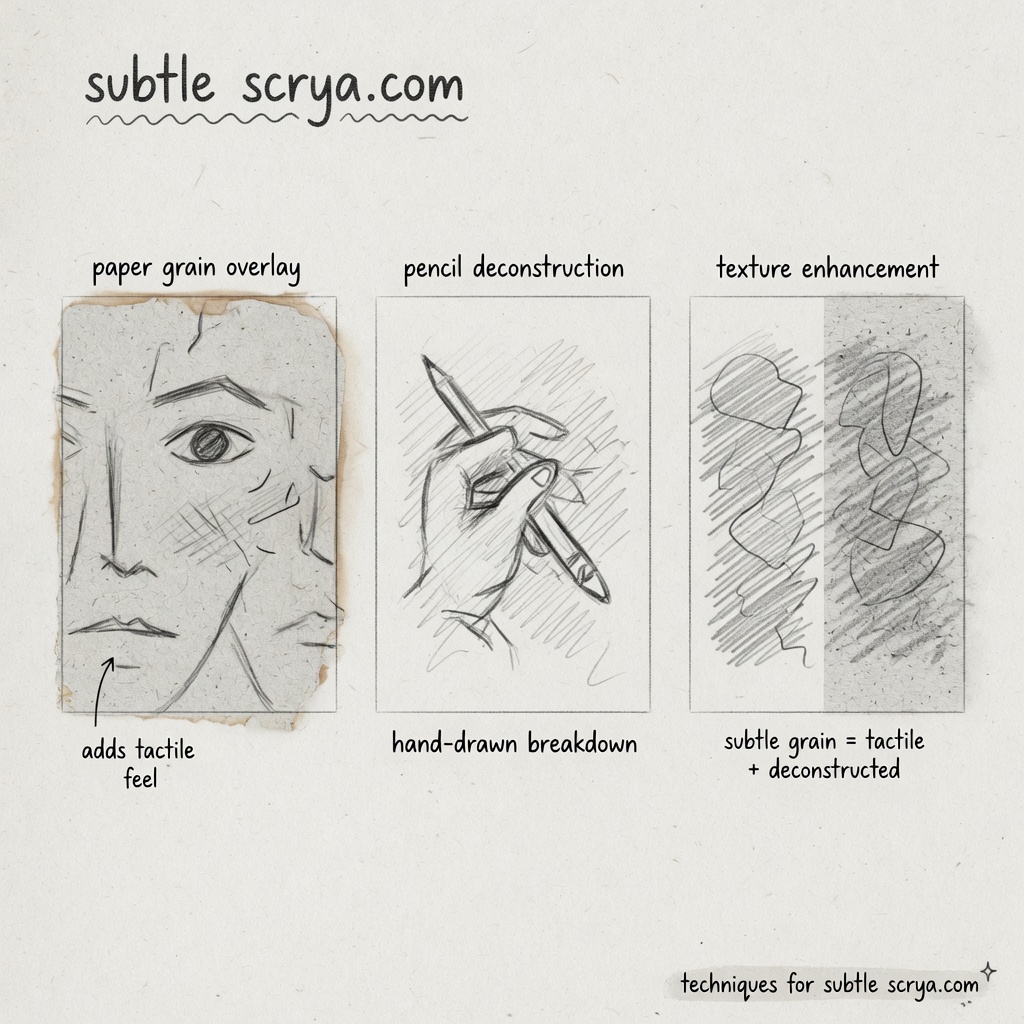 subtle scrya.com

paper grain overlay

adds tactile feel

pencil deconstruction

hand-drawn breakdown

texture enhancement

subtle grain = tactile + deconstructed

techniques for subtle scrya.com